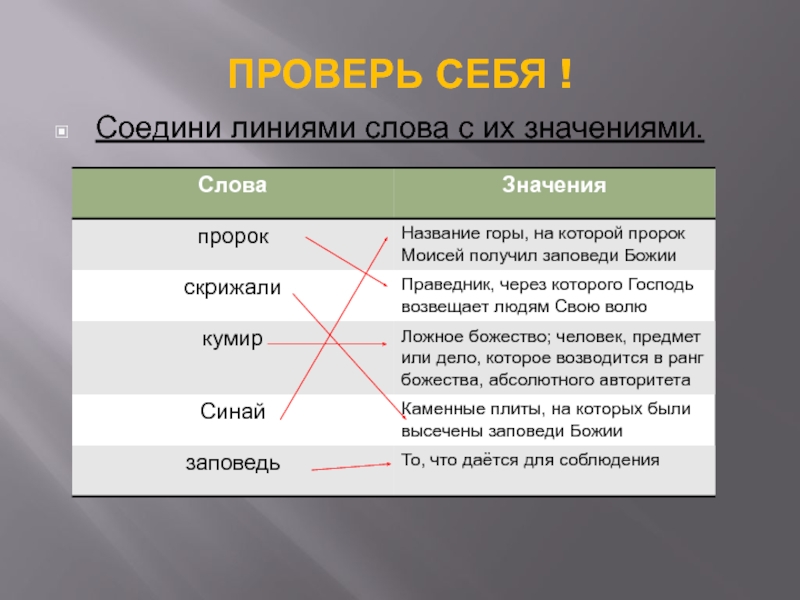 ПРОВЕРЬ СЕБЯ !

Соедини линиями слова с их значениями.

| Слова | Значения |
|---|---|
| пророк | Название горы, на которой пророк Моисей получил заповеди Божии |
| скрижали | Праведник, через которого Господь возвещает людям Свою волю |
| кумир | Ложное божество; человек, предмет или дело, которое возводится в ранг божества, абсолютного авторитета |
| Синай | Каменные плиты, на которых были высечены заповеди Божии |
| заповедь | То, что даётся для соблюдения |